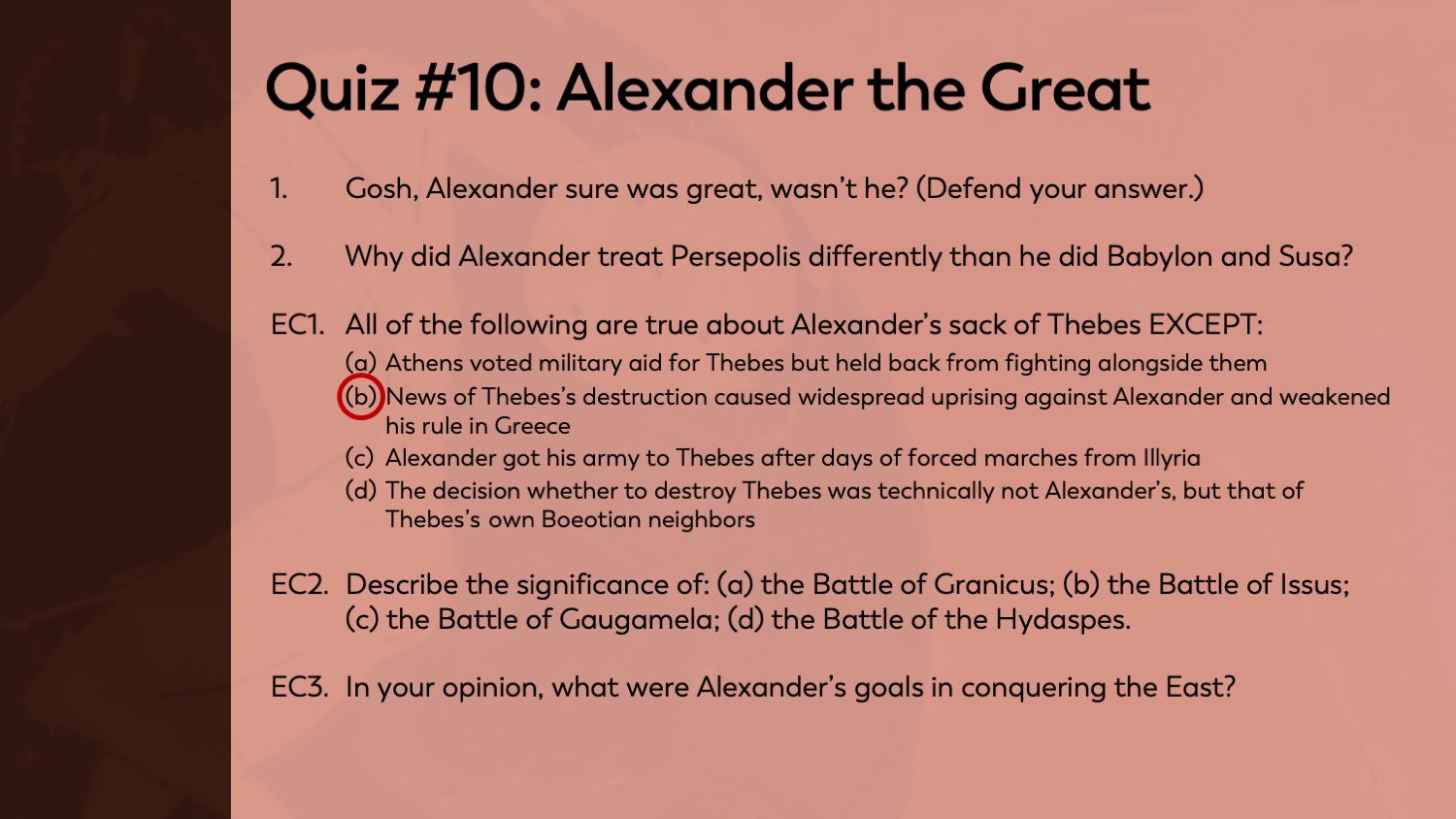 Quiz #10: Alexander the Great

1. Gosh, Alexander sure was great, wasn't he? (Defend your answer.)

2. Why did Alexander treat Persepolis differently than he did Babylon and Susa?

EC1. All of the following are true about Alexander's sack of Thebes EXCEPT:
(a) Athens voted military aid for Thebes but held back from fighting alongside them
(b) News of Thebes's destruction caused widespread uprising against Alexander and weakened his rule in Greece
(c) Alexander got his army to Thebes after days of forced marches from Illyria
(d) The decision whether to destroy Thebes was technically not Alexander's, but that of Thebes's own Boeotian neighbors

EC2. Describe the significance of: (a) the Battle of Granicus; (b) the Battle of Issus; (c) the Battle of Gaugamela; (d) the Battle of the Hydaspes.

EC3. In your opinion, what were Alexander's goals in conquering the East?